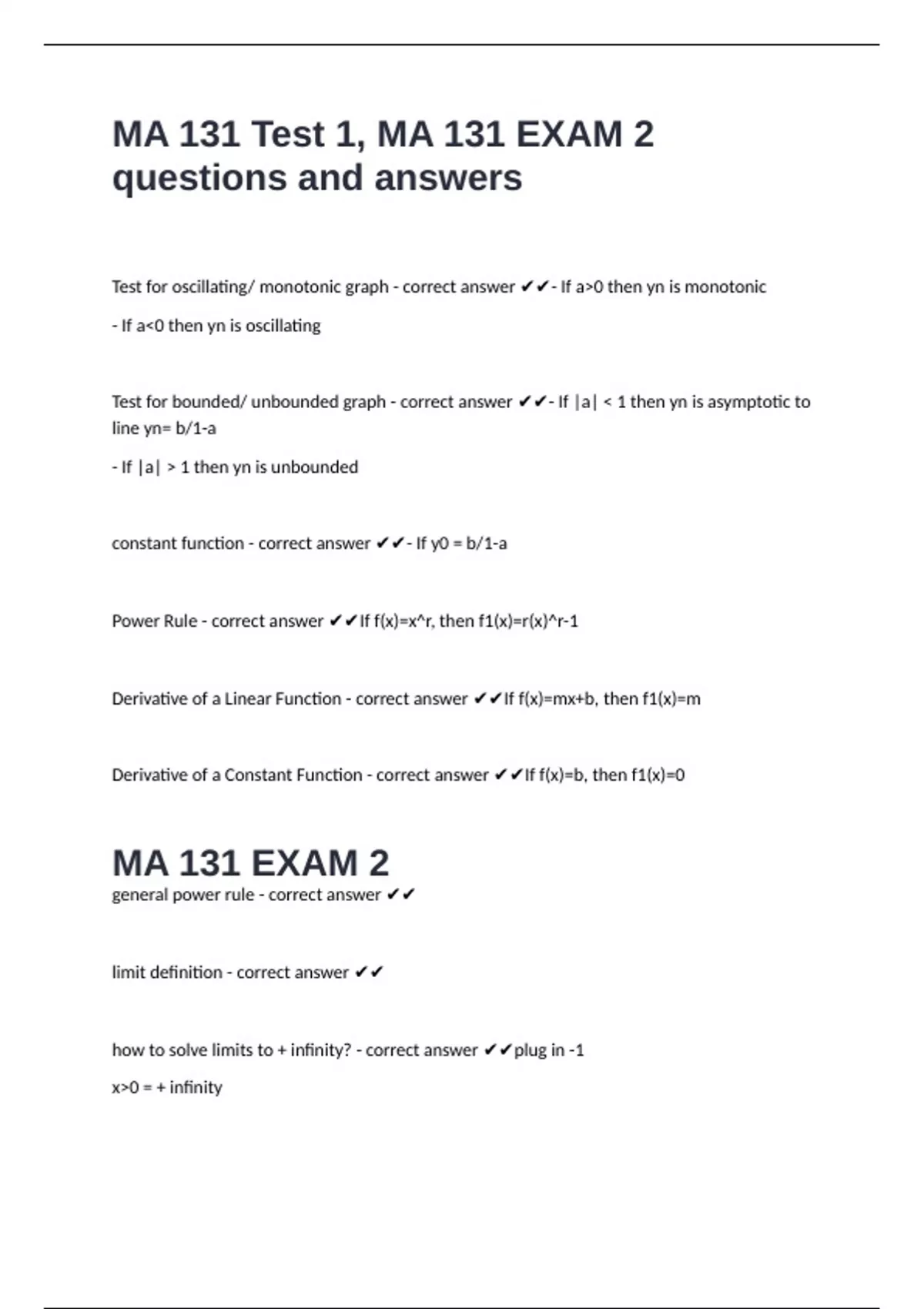 MA 131 Test 1, MA 131 EXAM 2 questions and answers

Test for oscillating/ monotonic graph - correct answer ✔✔- If a>0 then yn is monotonic

- If a<0 then yn is oscillating

Test for bounded/ unbounded graph - correct answer ✔✔- If |a| < 1 then yn is asymptotic to line yn= b/1-a

- If |a| > 1 then yn is unbounded

constant function - correct answer ✔✔- If y0 = b/1-a

Power Rule - correct answer ✔✔If f(x)=x^r, then f1(x)=r(x)^r-1

Derivative of a Linear Function - correct answer ✔✔If f(x)=mx+b, then f1(x)=m

Derivative of a Constant Function - correct answer ✔✔If f(x)=b, then f1(x)=0

MA 131 EXAM 2

general power rule - correct answer ✔✔

limit definition - correct answer ✔✔

how to solve limits to + infinity? - correct answer ✔✔plug in -1

x>0 = + infinity